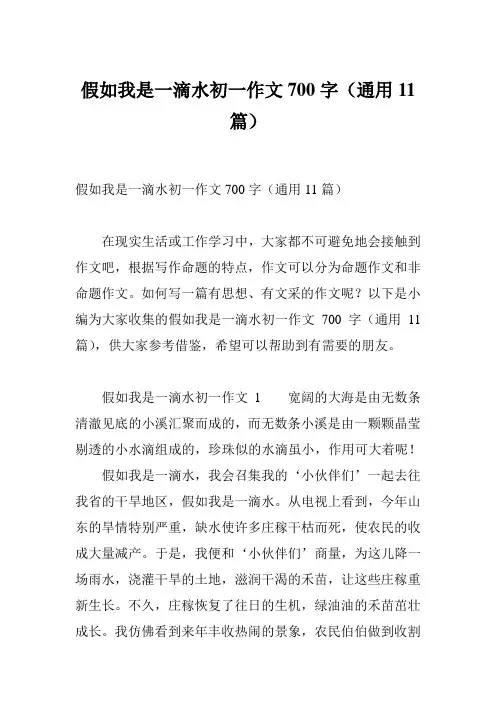 假如我是一滴水初一作文 700 字（通用 11 篇）

假如我是一滴水初一作文 700 字（通用 11 篇）

在现实生活或工作学习中，大家都不可避免地会接触到作文吧，根据写作命题的特点，作文可以分为命题作文和非命题作文。如何写一篇有思想、有文采的作文呢？以下是小编为大家收集的假如我是一滴水初一作文 700 字（通用 11 篇），供大家参考借鉴，希望可以帮助到有需要的朋友。

假如我是一滴水初一作文 1　　宽阔的大海是由无数条清澈见底的小溪汇聚而成的，而无数条小溪是由一颗颗晶莹剔透的小水滴组成的，珍珠似的水滴虽小，作用可大着呢！

假如我是一滴水，我会召集我的‘小伙伴们’一起去往我省的干旱地区，假如我是一滴水。从电视上看到，今年山东的旱情特别严重，缺水使许多庄稼干枯而死，使农民的收成大量减产。于是，我便和‘小伙伴们’商量，为这儿降一场雨水，浇灌干旱的土地，滋润干渴的禾苗，让这些庄稼重新生长。不久，庄稼恢复了往日的生机，绿油油的禾苗茁壮成长。我仿佛看到来年丰收热闹的景象，农民伯伯做到收割